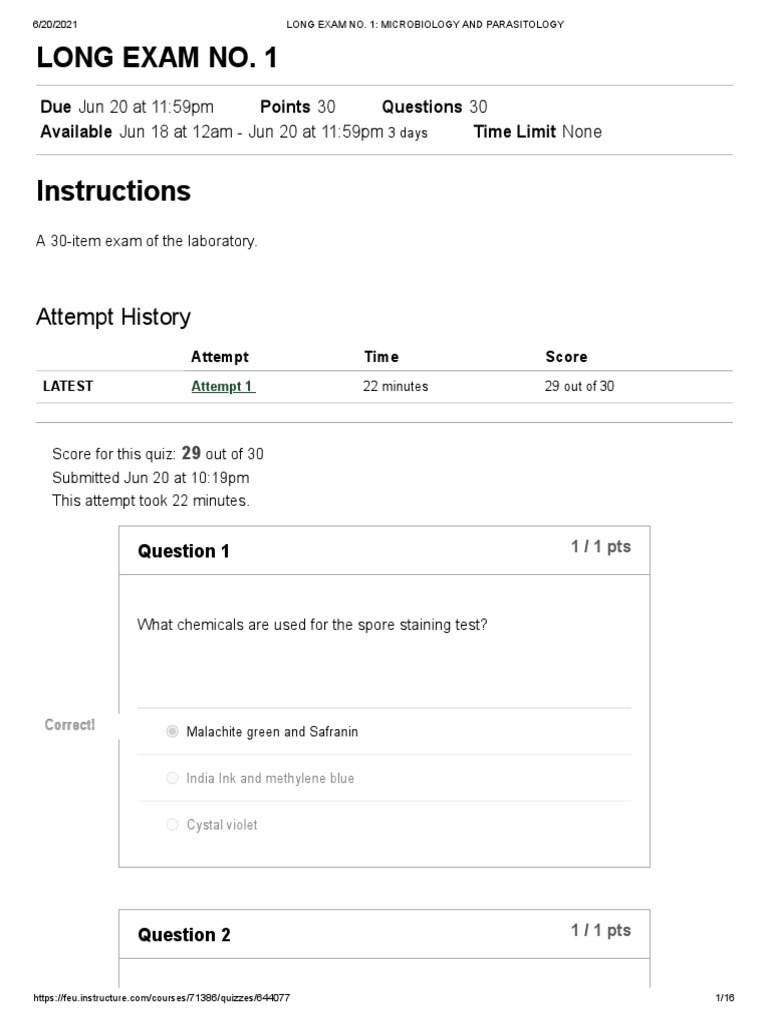 6/20/2021 LONG EXAM NO. 1: MICROBIOLOGY AND PARASITOLOGY

LONG EXAM NO. 1

Due Jun 20 at 11:59pm Points 30 Questions 30
Available Jun 18 at 12am - Jun 20 at 11:59pm 3 days Time Limit None

Instructions

A 30-item exam of the laboratory.

Attempt History

| | Attempt | Time | Score |
|---|---|---|---|
| LATEST | Attempt 1 | 22 minutes | 29 out of 30 |

Score for this quiz: 29 out of 30
Submitted Jun 20 at 10:19pm
This attempt took 22 minutes.

Question 1
1 / 1 pts

What chemicals are used for the spore staining test?

Correct!

Malachite green and Safranin

India Ink and methylene blue

Cystal violet

Question 2
1 / 1 pts

https://feu.instructure.com/courses/71386/quizzes/644077 1/16